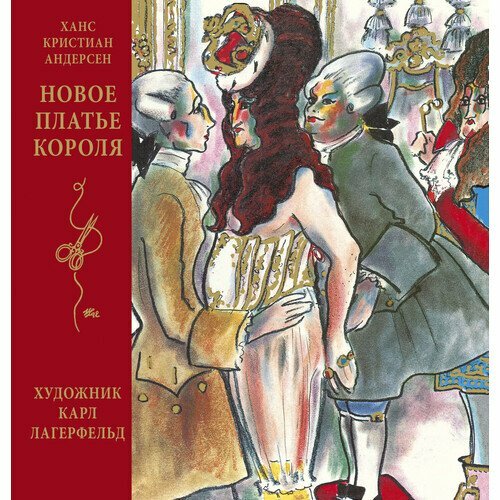 ХАНС
КРИСТИАН
АНДЕРСЕН

НОВОЕ
ПЛАТЬЕ
КОРОЛЯ

ХУДОЖНИК
КАРЛ
ЛАГЕРФЕЛЬД